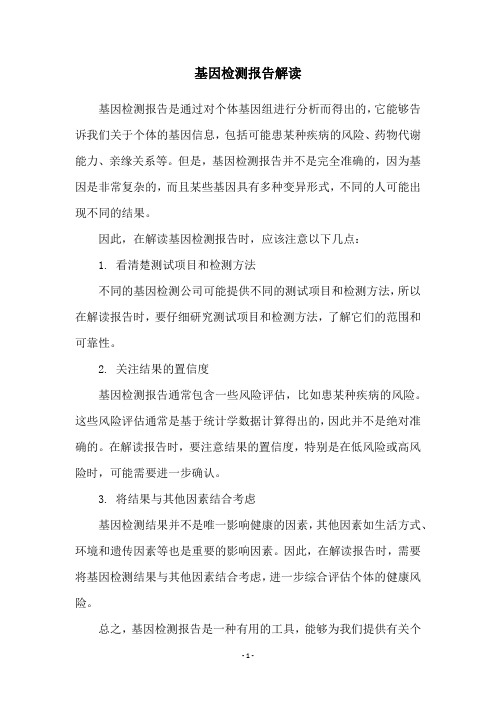 基因检测报告解读

基因检测报告是通过对个体基因组进行分析而得出的，它能够告诉我们关于个体的基因信息，包括可能患某种疾病的风险、药物代谢能力、亲缘关系等。但是，基因检测报告并不是完全准确的，因为基因是非常复杂的，而且某些基因具有多种变异形式，不同的人可能出现不同的结果。

因此，在解读基因检测报告时，应该注意以下几点：

1. 看清楚测试项目和检测方法

不同的基因检测公司可能提供不同的测试项目和检测方法，所以在解读报告时，要仔细研究测试项目和检测方法，了解它们的范围和可靠性。

2. 关注结果的置信度

基因检测报告通常包含一些风险评估，比如患某种疾病的风险。这些风险评估通常是基于统计学数据计算得出的，因此并不是绝对准确的。在解读报告时，要注意结果的置信度，特别是在低风险或高风险时，可能需要进一步确认。

3. 将结果与其他因素结合考虑

基因检测结果并不是唯一影响健康的因素，其他因素如生活方式、环境和遗传因素等也是重要的影响因素。因此，在解读报告时，需要将基因检测结果与其他因素结合考虑，进一步综合评估个体的健康风险。

总之，基因检测报告是一种有用的工具，能够为我们提供有关个

- 1 -